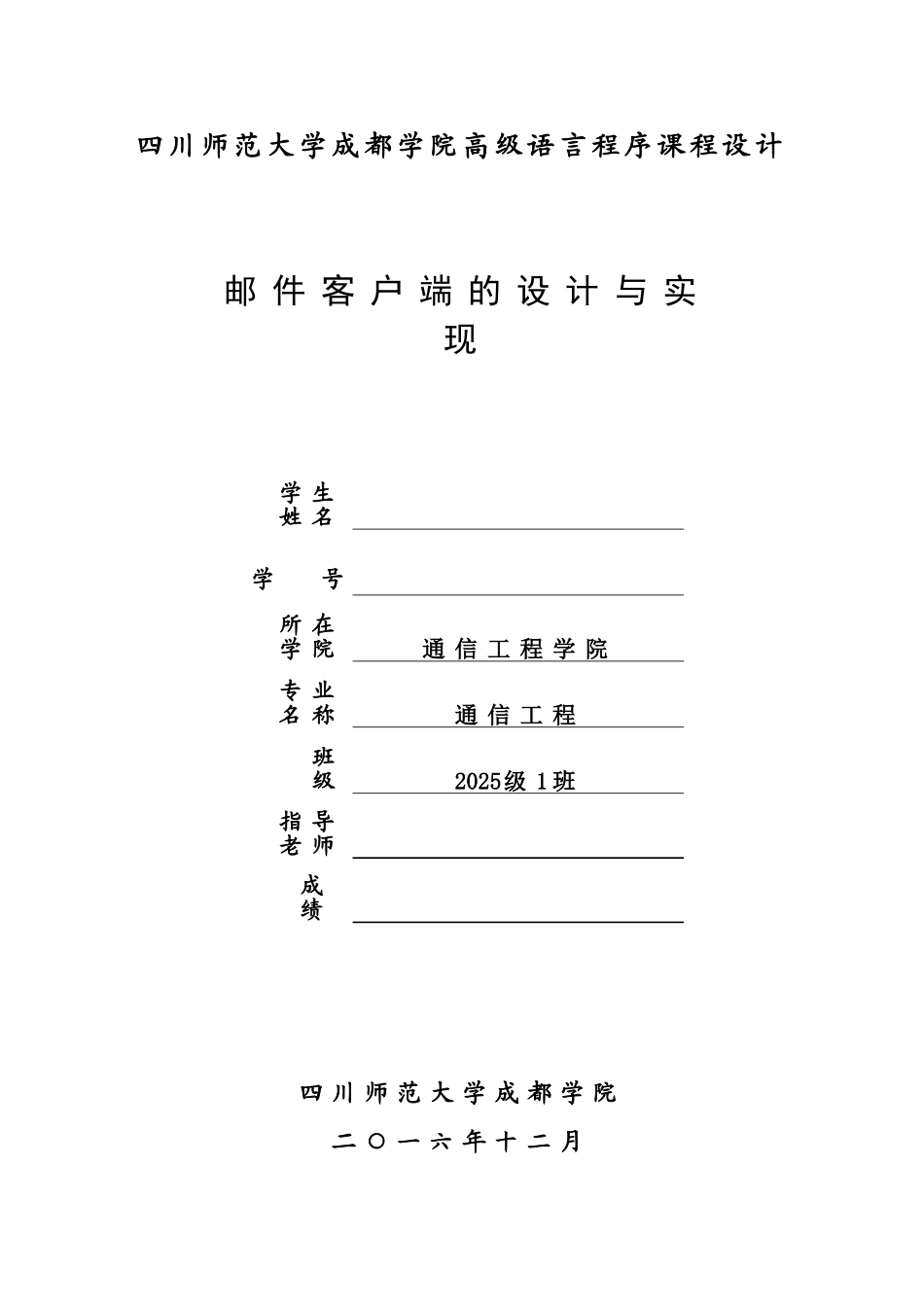 四川师范大学成都学院高级语言程序课程设计

邮件客户端的设计与实现

学生姓名

学　号

所在学院　通信工程学院

专业名称　通信工程

班级　2025级 1班

指导老师

成绩

四川师范大学成都学院

二〇一六年十二月